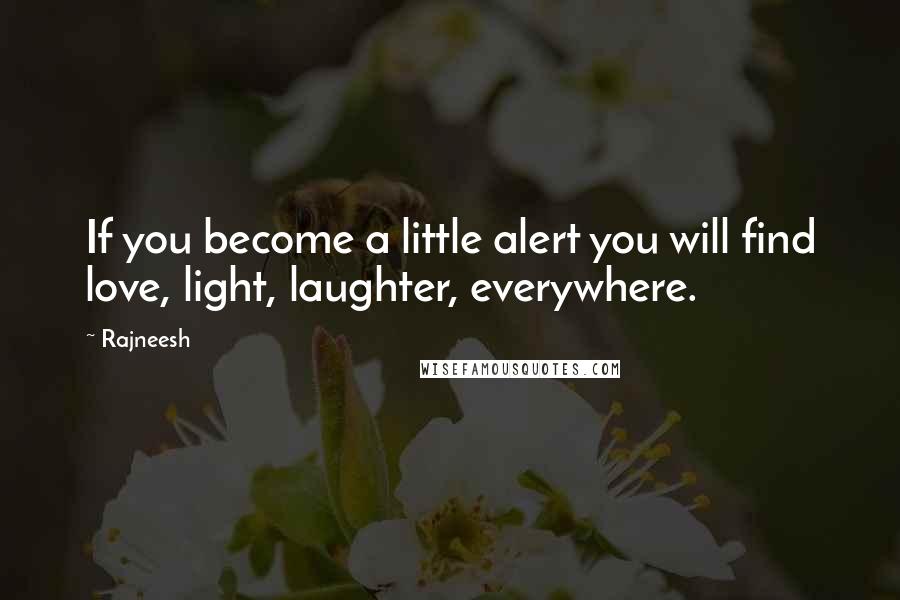 If you become a little alert you will find love, light, laughter, everywhere.

~ Rajneesh

WISEFAMOUSQUOTES.COM